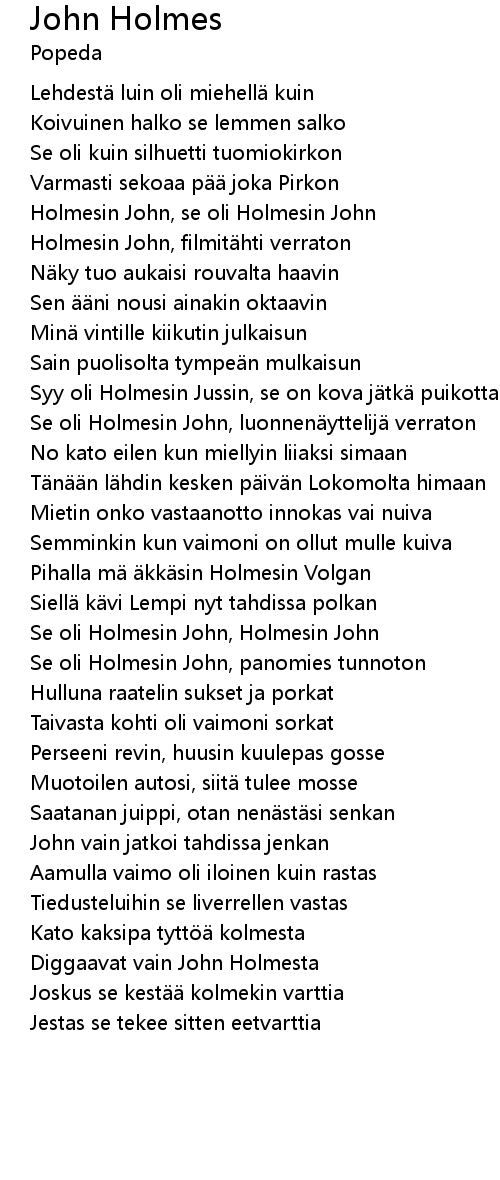 John Holmes
Popeda

Lehdestä luin oli miehellä kuin
Koivuinen halko se lemmen salko
Se oli kuin silhuetti tuomiokirkon
Varmasti sekoaa pää joka Pirkon
Holmesin John, se oli Holmesin John
Holmesin John, filmitähti verraton
Näky tuo aukaisi rouvalta haavin
Sen ääni nousi ainakin oktaavin
Minä vintille kiikutin julkaisun
Sain puolisolta tympeän mulkaisun
Syy oli Holmesin Jussin, se on kova jätkä puikotta
Se oli Holmesin John, luonnenäyttelijä verraton
No kato eilen kun miellyin liiaksi simaan
Tänään lähdin kesken päivän Lokomolta himaan
Mietin onko vastaanotto innokas vai nuiva
Semminkin kun vaimoni on ollut mulle kuiva
Pihalla mä äkkäsin Holmesin Volgan
Siellä kävi Lempi nyt tahdissa polkan
Se oli Holmesin John, Holmesin John
Se oli Holmesin John, panomies tunnoton
Hulluna raatelin sukset ja porkat
Taivasta kohti oli vaimoni sorkat
Perseeni revin, huusin kuulepas gosse
Muotoilen autosi, siitä tulee mosse
Saatanan juippi, otan nenästäsi senkan
John vain jatkoi tahdissa jenkan
Aamulla vaimo oli iloinen kuin rastas
Tiedusteluihin se liverrellen vastas
Kato kaksipa tyttöä kolmesta
Diggaavat vain John Holmesta
Joskus se kestää kolmekin varttia
Jestas se tekee sitten eetvarttia